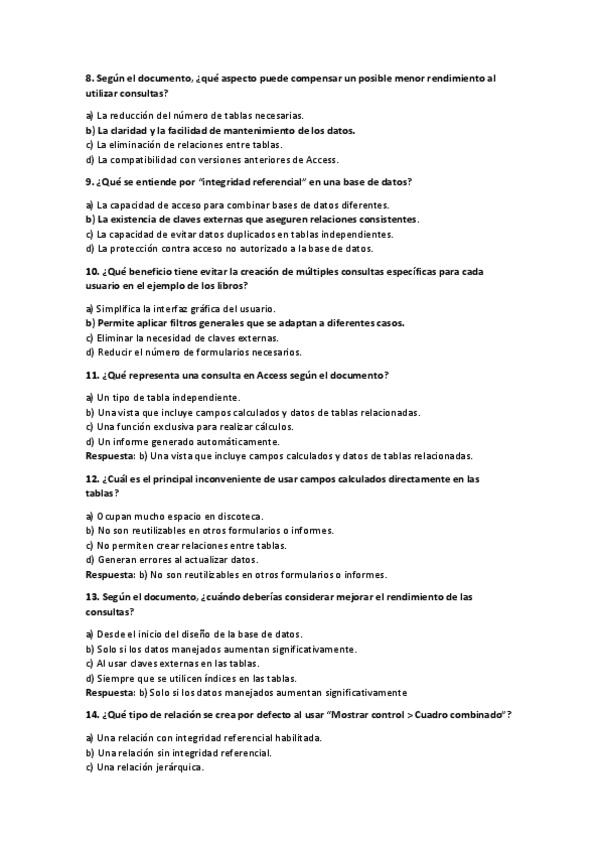 8. Según el documento, ¿qué aspecto puede compensar un posible menor rendimiento al utilizar consultas?

a) La reducción del número de tablas necesarias.
b) La claridad y la facilidad de mantenimiento de los datos.
c) La eliminación de relaciones entre tablas.
d) La compatibilidad con versiones anteriores de Access.

9. ¿Qué se entiende por "integridad referencial" en una base de datos?

a) La capacidad de acceso para combinar bases de datos diferentes.
b) La existencia de claves externas que aseguren relaciones consistentes.
c) La capacidad de evitar datos duplicados en tablas independientes.
d) La protección contra acceso no autorizado a la base de datos.

10. ¿Qué beneficio tiene evitar la creación de múltiples consultas específicas para cada usuario en el ejemplo de los libros?

a) Simplifica la interfaz gráfica del usuario.
b) Permite aplicar filtros generales que se adaptan a diferentes casos.
c) Eliminar la necesidad de claves externas.
d) Reducir el número de formularios necesarios.

11. ¿Qué representa una consulta en Access según el documento?

a) Un tipo de tabla independiente.
b) Una vista que incluye campos calculados y datos de tablas relacionadas.
c) Una función exclusiva para realizar cálculos.
d) Un informe generado automáticamente.
Respuesta: b) Una vista que incluye campos calculados y datos de tablas relacionadas.

12. ¿Cuál es el principal inconveniente de usar campos calculados directamente en las tablas?

a) Ocupan mucho espacio en discoteca.
b) No son reutilizables en otros formularios o informes.
c) No permiten crear relaciones entre tablas.
d) Generan errores al actualizar datos.
Respuesta: b) No son reutilizables en otros formularios o informes.

13. Según el documento, ¿cuándo deberías considerar mejorar el rendimiento de las consultas?

a) Desde el inicio del diseño de la base de datos.
b) Solo si los datos manejados aumentan significativamente.
c) Al usar claves externas en las tablas.
d) Siempre que se utilicen índices en las tablas.
Respuesta: b) Solo si los datos manejados aumentan significativamente

14. ¿Qué tipo de relación se crea por defecto al usar "Mostrar control > Cuadro combinado"?

a) Una relación con integridad referencial habilitada.
b) Una relación sin integridad referencial.
c) Una relación jerárquica.